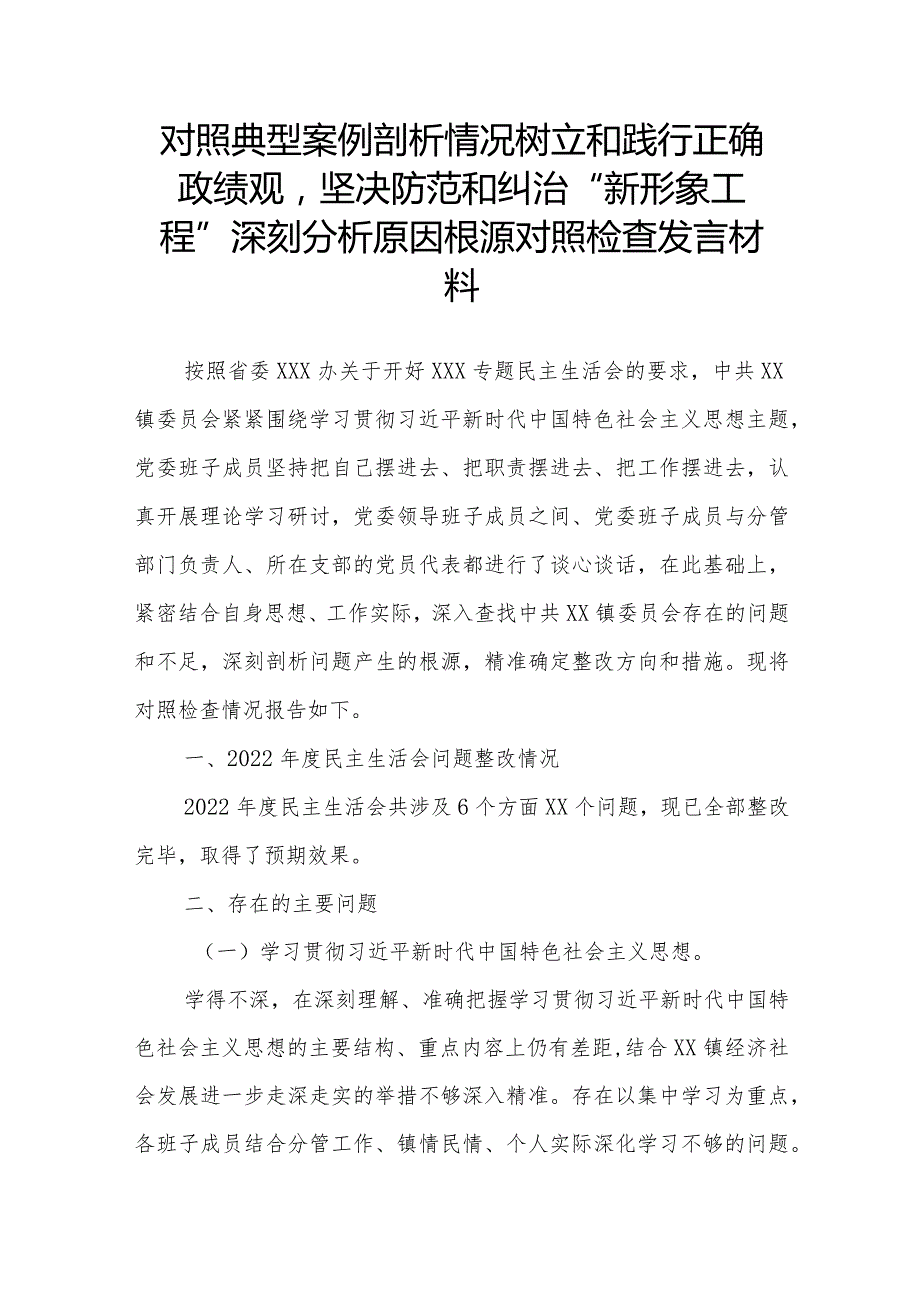 对照典型案例剖析情况树立和践行正确政绩观，坚决防范和纠治“新形象工程”深刻分析原因根源对照检查发言材料

按照省委XXX办关于开好XXX专题民主生活会的要求，中共XX镇委员会紧紧围绕学习贯彻习近平新时代中国特色社会主义思想主题，党委班子成员坚持把自己摆进去、把职责摆进去、把工作摆进去，认真开展理论学习研讨，党委领导班子成员之间、党委班子成员与分管部门负责人、所在支部的党员代表都进行了谈心谈话，在此基础上，紧密结合自身思想、工作实际，深入查找中共XX镇委员会存在的问题和不足，深刻剖析问题产生的根源，精准确定整改方向和措施。现将对照检查情况报告如下。

一、2022年度民主生活会问题整改情况

2022年度民主生活会共涉及6个方面XX个问题，现已全部整改完毕，取得了预期效果。

二、存在的主要问题

（一）学习贯彻习近平新时代中国特色社会主义思想。

学得不深，在深刻理解、准确把握学习贯彻习近平新时代中国特色社会主义思想的主要结构、重点内容上仍有差距,结合XX镇经济社会发展进一步走深走实的举措不够深入精准。存在以集中学习为重点，各班子成员结合分管工作、镇情民情、个人实际深化学习不够的问题。